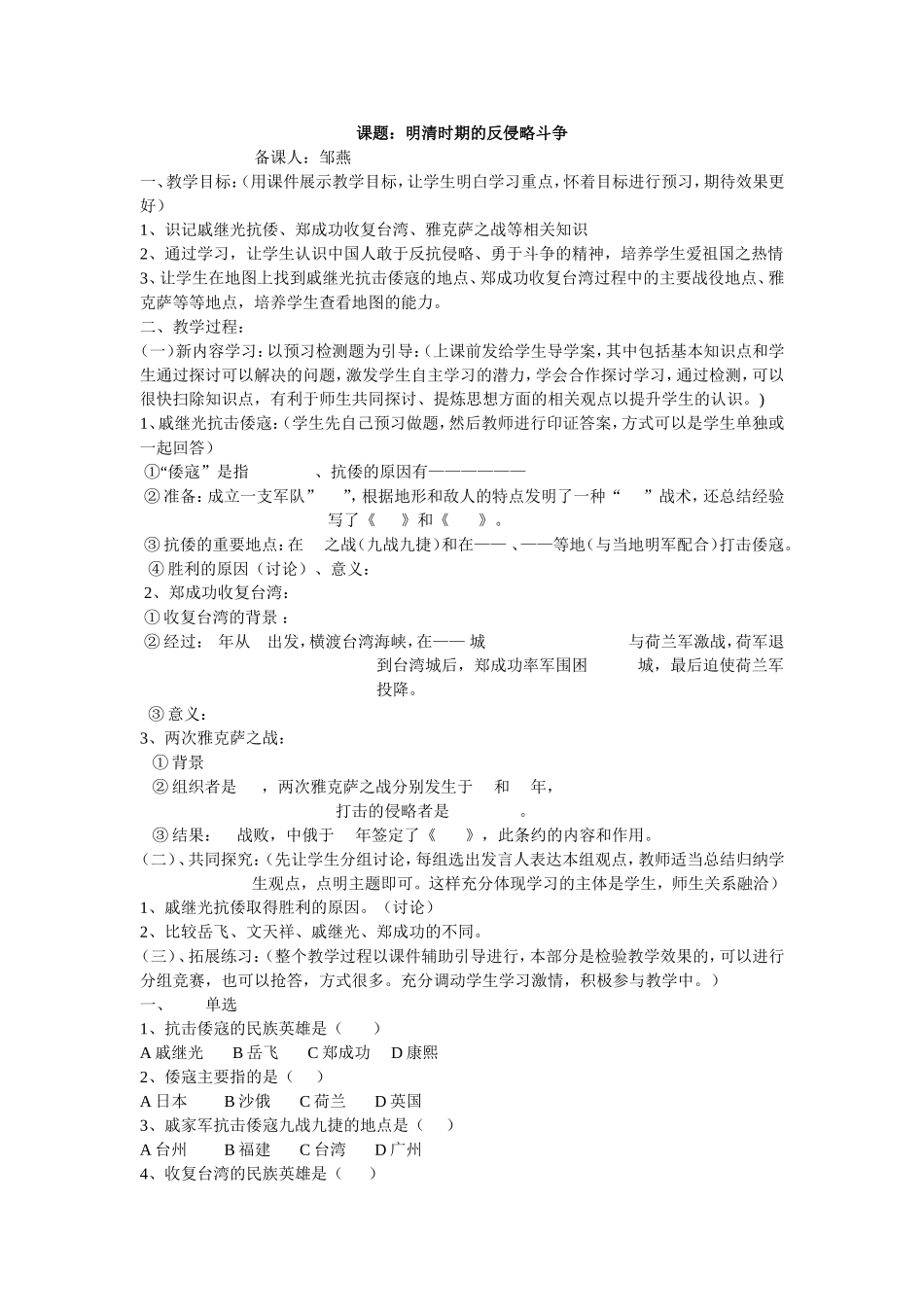 课题：明清时期的反侵略斗争

备课人：邹燕

一、教学目标：（用课件展示教学目标，让学生明白学习重点，怀着目标进行预习，期待效果更好）

1、识记戚继光抗倭、郑成功收复台湾、雅克萨之战等相关知识

2、通过学习，让学生认识中国人敢于反抗侵略、勇于斗争的精神，培养学生爱祖国之热情

3、让学生在地图上找到戚继光抗击倭寇的地点、郑成功收复台湾过程中的主要战役地点、雅克萨等等地点，培养学生查看地图的能力。

二、教学过程：

（一）新内容学习：以预习检测题为引导：（上课前发给学生导学案，其中包括基本知识点和学生通过探讨可以解决的问题，激发学生自主学习的潜力，学会合作探讨学习，通过检测，可以很快扫除知识点，有利于师生共同探讨、提炼思想方面的相关观点以提升学生的认识。）

1、戚继光抗击倭寇：（学生先自己预习做题，然后教师进行印证答案，方式可以是学生单独或一起回答）

①“倭寇”是指 、抗倭的原因有———————

②准备：成立一支军队” ”，根据地形和敌人的特点发明了一种“ ”战术，还总结经验写了《 》和《 》。

③抗倭的重要地点：在 之战（九战九捷）和在—— 、——等地（与当地明军配合）打击倭寇。

④胜利的原因（讨论）、意义：

2、郑成功收复台湾：

①收复台湾的背景：

②经过： 年从 出发，横渡台湾海峡，在—— 城 与荷兰军激战，荷军退到台湾城后，郑成功率军围困 城，最后迫使荷兰军投降。

③意义：

3、两次雅克萨之战：

①背景

②组织者是 ，两次雅克萨之战分别发生于 和 年，打击的侵略者是 。

③结果： 战败，中俄于 年签定了《 》，此条约的内容和作用。

（二）、共同探究：（先让学生分组讨论，每组选出发言人表达本组观点，教师适当总结归纳学生观点，点明主题即可。这样充分体现学习的主体是学生，师生关系融洽）

1、戚继光抗倭取得胜利的原因。（讨论）

2、比较岳飞、文天祥、戚继光、郑成功的不同。

（三）、拓展练习：（整个教学过程以课件辅助引导进行，本部分是检验教学效果的，可以进行分组竞赛，也可以抢答，方式很多。充分调动学生学习激情，积极参与教学中。）

一、 单选

1、抗击倭寇的民族英雄是（ ）

A 戚继光 B 岳飞 C 郑成功 D 康熙

2、倭寇主要指的是（ ）

A 日本 B 沙俄 C 荷兰 D 英国

3、戚家军抗击倭寇九战九捷的地点是（ ）

A 台州 B 福建 C 台湾 D 广州

4、收复台湾的民族英雄是（ ）